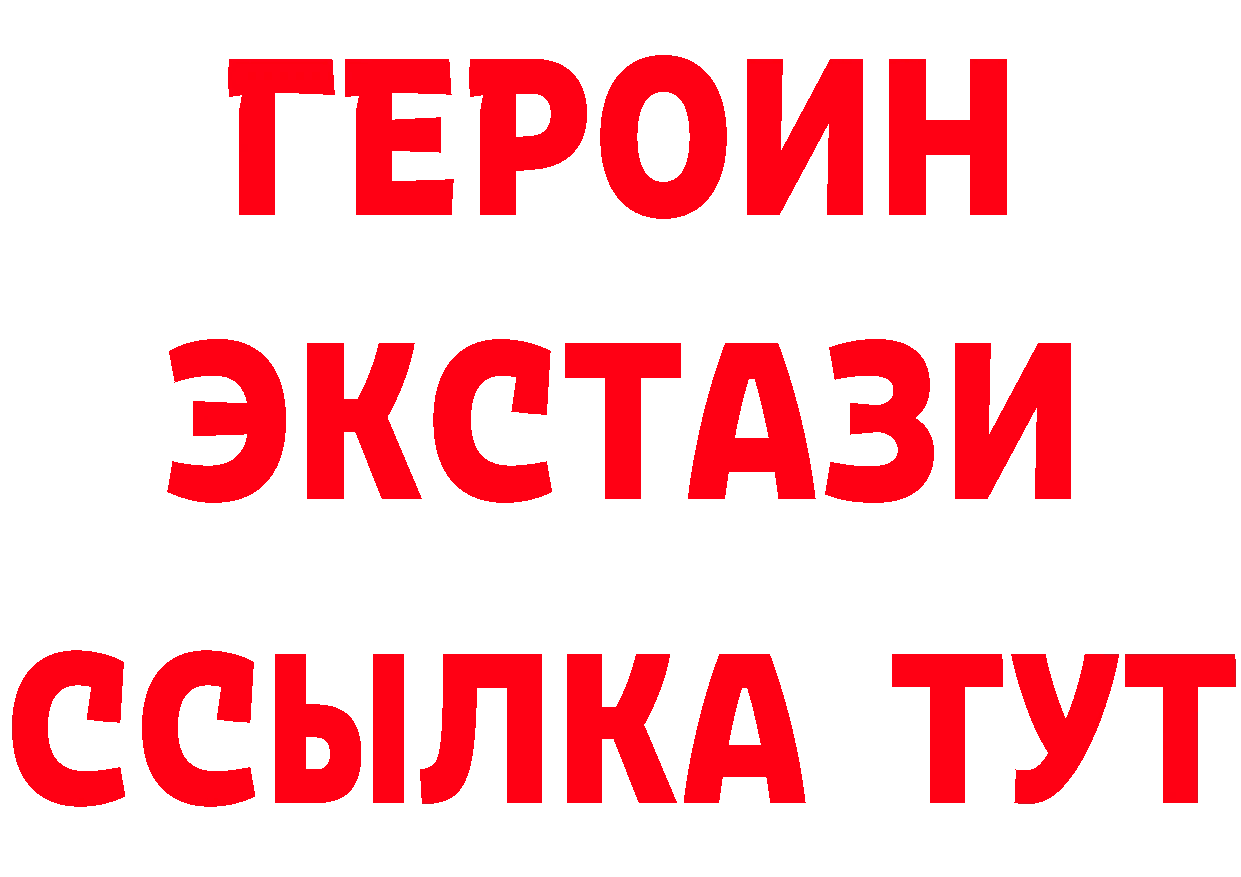 ГЕРОИН
ЭКСТАЗИ
ССЫЛКА ТУТ